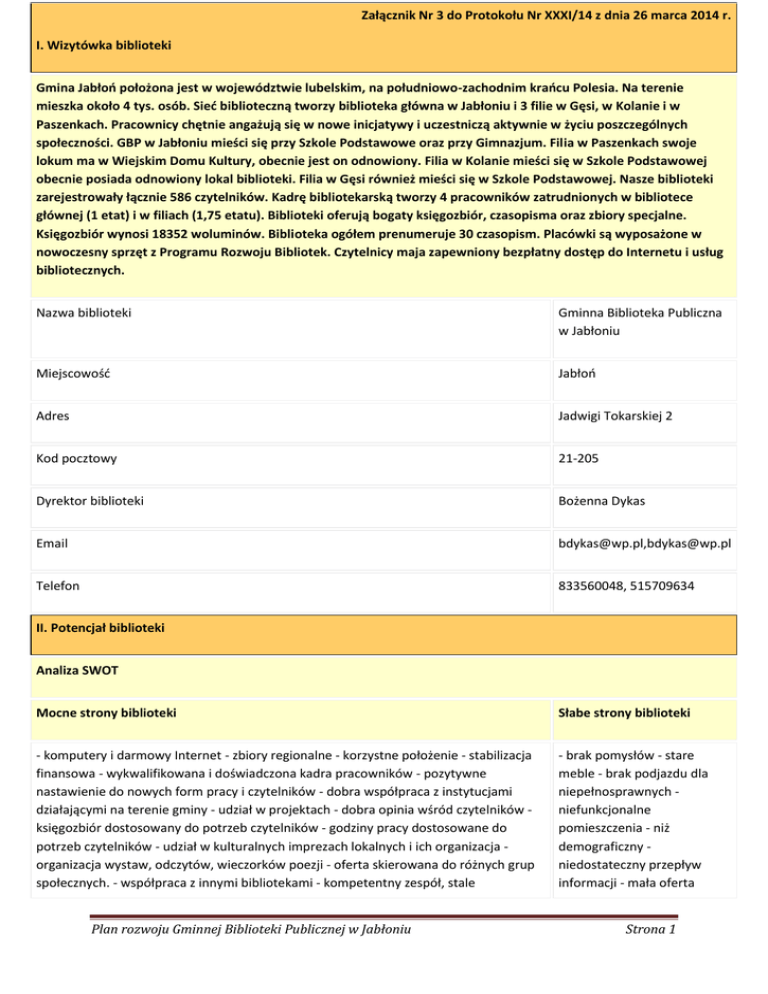 Załącznik Nr 3 do Protokołu Nr XXXI/14 z dnia 26 marca 2014 r.

I. Wizytówka biblioteki

Gmina Jabłoń położona jest w województwie lubelskim, na południowo-zachodnim krańcu Polesia. Na terenie mieszka około 4 tys. osób. Sieć biblioteczną tworzy biblioteka główna w Jabłoniu i 3 filie w Gęsi, w Kolanie i w Paszenkach. Pracownicy chętnie angażują się w nowe inicjatywy i uczestniczą aktywnie w życiu poszczególnych społeczności. GBP w Jabłoniu mieści się przy Szkole Podstawowe oraz przy Gimnazjum. Filia w Paszenkach swoje lokum ma w Wiejskim Domu Kultury, obecnie jest on odnowiony. Filia w Kolanie mieści się w Szkole Podstawowej obecnie posiada odnowiony lokal biblioteki. Filia w Gęsi również mieści się w Szkole Podstawowej. Nasze biblioteki zarejestrowały łącznie 586 czytelników. Kadrę bibliotekarską tworzy 4 pracowników zatrudnionych w bibliotece głównej (1 etat) i w filiach (1,75 etatu). Biblioteki oferują bogaty księgozbiór, czasopisma oraz zbiory specjalne. Księgozbiór wynosi 18352 woluminów. Biblioteka ogółem prenumeruje 30 czasopism. Placówki są wyposażone w nowoczesny sprzęt z Programu Rozwoju Bibliotek. Czytelnicy maja zapewniony bezpłatny dostęp do Internetu i usług bibliotecznych.

| Nazwa biblioteki | Gminna Biblioteka Publiczna w Jabłoniu |
|---|---|
| Miejscowość | Jabłoń |
| Adres | Jadwigi Tokarskiej 2 |
| Kod pocztowy | 21-205 |
| Dyrektor biblioteki | Bożenna Dykas |
| Email | bdykas@wp.pl,bdykas@wp.pl |
| Telefon | 833560048, 515709634 |

II. Potencjał biblioteki

Analiza SWOT

| Mocne strony biblioteki | Słabe strony biblioteki |
|---|---|
| - komputery i darmowy Internet - zbiory regionalne - korzystne położenie - stabilizacja finansowa - wykwalifikowana i doświadczona kadra pracowników - pozytywne nastawienie do nowych form pracy i czytelników - dobra współpraca z instytucjami działającymi na terenie gminy - udział w projektach - dobra opinia wśród czytelników - księgozbiór dostosowany do potrzeb czytelników - godziny pracy dostosowane do potrzeb czytelników - udział w kulturalnych imprezach lokalnych i ich organizacja - organizacja wystaw, odczytów, wieczorków poezji - oferta skierowana do różnych grup społecznych. - współpraca z innymi bibliotekami - kompetentny zespół, stale | - brak pomysłów - stare meble - brak podjazdu dla niepełnosprawnych - niefunkcjonalne pomieszczenia - niż demograficzny - niedostateczny przepływ informacji - mała oferta |

Plan rozwoju Gminnej Biblioteki Publicznej w Jabłoniu

Strona 1